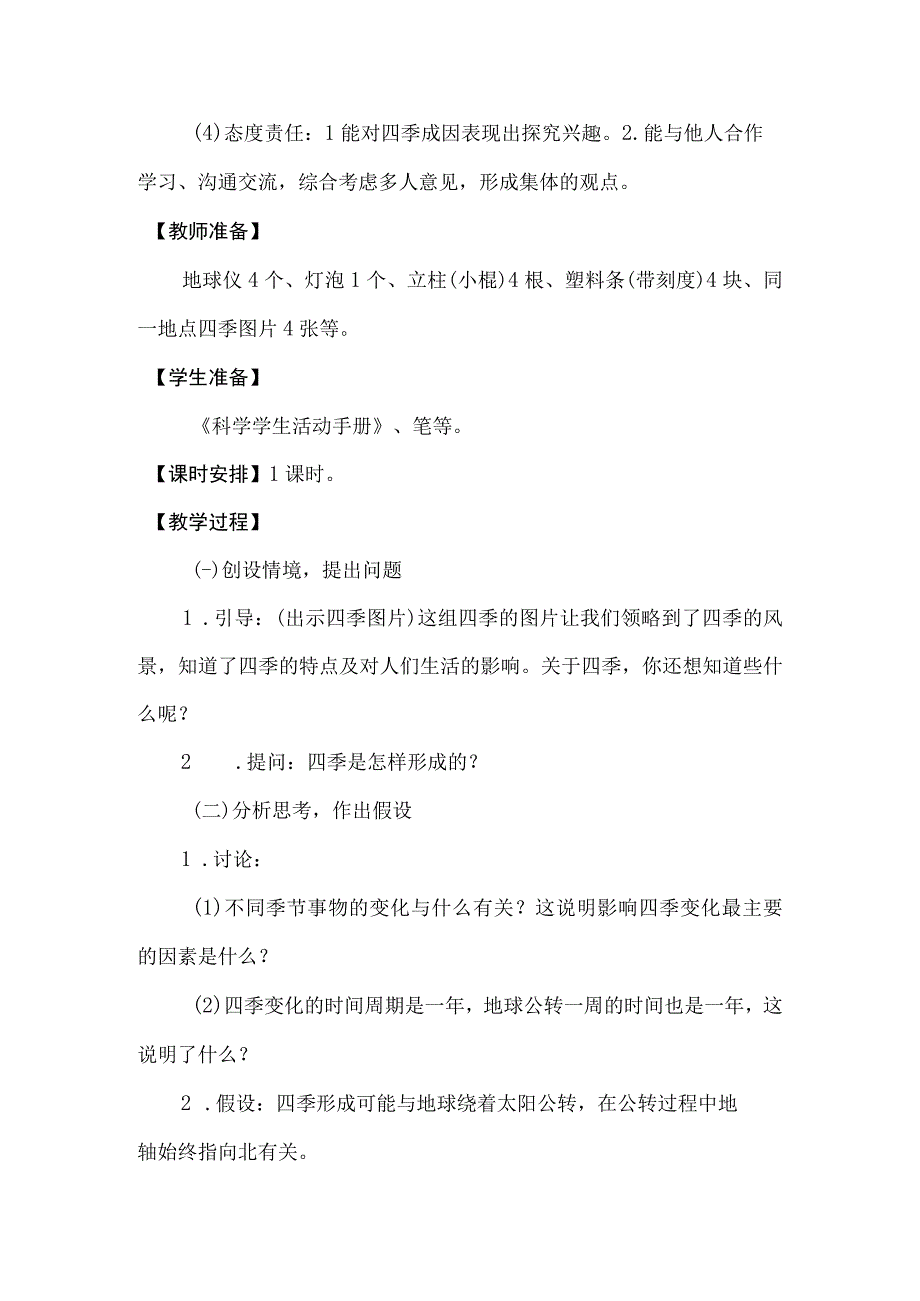 (4)态度责任：1能对四季成因表现出探究兴趣。2.能与他人合作学习、沟通交流，综合考虑多人意见，形成集体的观点。

【教师准备】

地球仪4个、灯泡1个、立柱(小棍)4根、塑料条(带刻度)4块、同一地点四季图片4张等。

【学生准备】

《科学学生活动手册》、笔等。

【课时安排】1课时。

【教学过程】

(-)创设情境，提出问题

1．引导：(出示四季图片)这组四季的图片让我们领略到了四季的风景，知道了四季的特点及对人们生活的影响。关于四季，你还想知道些什么呢？

2　．提问：四季是怎样形成的？

(二)分析思考，作出假设

1．讨论：

(1)不同季节事物的变化与什么有关？这说明影响四季变化最主要的因素是什么？

(2)四季变化的时间周期是一年，地球公转一周的时间也是一年，这说明了什么？

2．假设：四季形成可能与地球绕着太阳公转，在公转过程中地轴始终指向北有关。